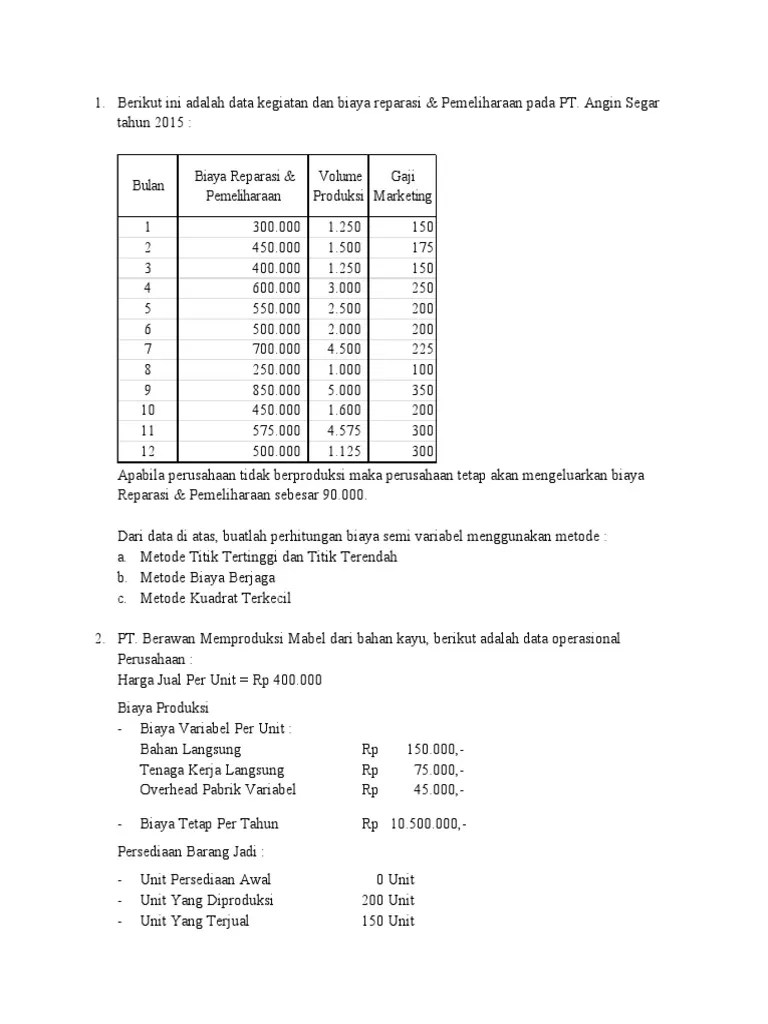 1. Berikut ini adalah data kegiatan dan biaya reparasi & Pemeliharaan pada PT. Angin Segar tahun 2015 :

| Bulan | Biaya Reparasi & Pemeliharaan | Volume Produksi | Gaji Marketing |
|---|---|---|---|
| 1 | 300.000 | 1.250 | 150 |
| 2 | 450.000 | 1.500 | 175 |
| 3 | 400.000 | 1.250 | 150 |
| 4 | 600.000 | 3.000 | 250 |
| 5 | 550.000 | 2.500 | 200 |
| 6 | 500.000 | 2.000 | 200 |
| 7 | 700.000 | 4.500 | 225 |
| 8 | 250.000 | 1.000 | 100 |
| 9 | 850.000 | 5.000 | 350 |
| 10 | 450.000 | 1.600 | 200 |
| 11 | 575.000 | 4.575 | 300 |
| 12 | 500.000 | 1.125 | 300 |

Apabila perusahaan tidak berproduksi maka perusahaan tetap akan mengeluarkan biaya Reparasi & Pemeliharaan sebesar 90.000.

Dari data di atas, buatlah perhitungan biaya semi variabel menggunakan metode :
a. Metode Titik Tertinggi dan Titik Terendah
b. Metode Biaya Berjaga
c. Metode Kuadrat Terkecil

2. PT. Berawan Memproduksi Mabel dari bahan kayu, berikut adalah data operasional Perusahaan :
Harga Jual Per Unit = Rp 400.000

Biaya Produksi
- Biaya Variabel Per Unit :
Bahan Langsung Rp 150.000,-
Tenaga Kerja Langsung Rp 75.000,-
Overhead Pabrik Variabel Rp 45.000,-

- Biaya Tetap Per Tahun Rp 10.500.000,-

Persediaan Barang Jadi :

- Unit Persediaan Awal 0 Unit
- Unit Yang Diproduksi 200 Unit
- Unit Yang Terjual 150 Unit